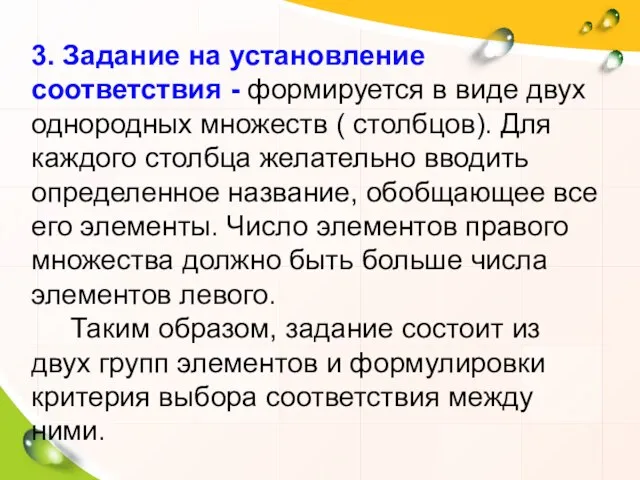 3. Задание на установление соответствия - формируется в виде двух однородных множеств ( столбцов). Для каждого столбца желательно вводить определенное название, обобщающее все его элементы. Число элементов правого множества должно быть больше числа элементов левого.

Таким образом, задание состоит из двух групп элементов и формулировки критерия выбора соответствия между ними.